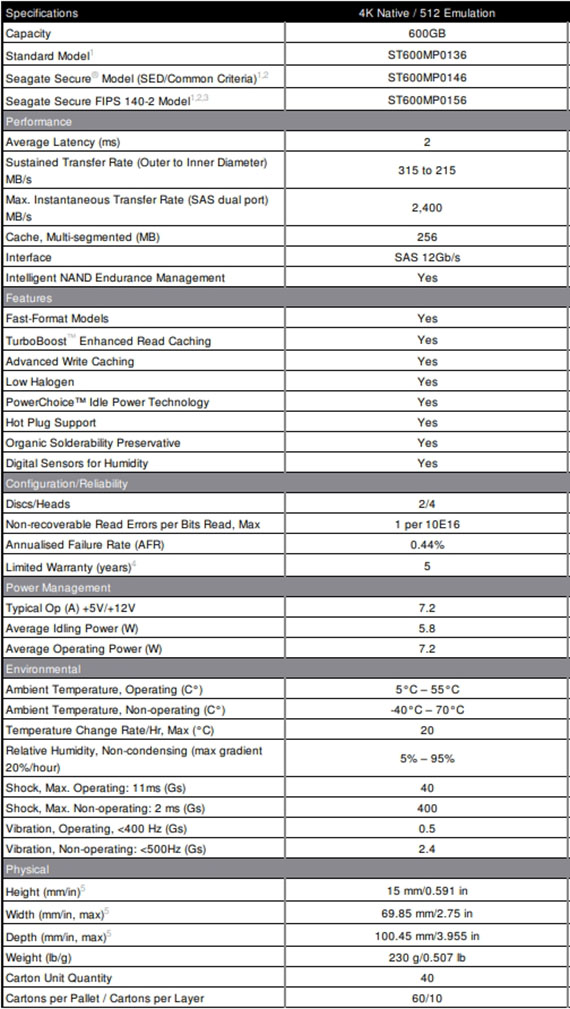 | Specifications | 4K Native / 512 Emulation |
|---|---|
| Capacity | 600GB |
| Standard Model$^{1}$ | ST600MP0136 |
| Seagate Secure® Model (SED/Common Criteria)$^{1,2}$ | ST600MP0146 |
| Seagate Secure FIPS 140-2 Model$^{1,2,3}$ | ST600MP0156 |
| Performance | |
| Average Latency (ms) | 2 |
| Sustained Transfer Rate (Outer to Inner Diameter) MB/s | 315 to 215 |
| Max. Instantaneous Transfer Rate (SAS dual port) MB/s | 2,400 |
| Cache, Multi-segmented (MB) | 256 |
| Interface | SAS 12Gb/s |
| Intelligent NAND Endurance Management | Yes |
| Features | |
| Fast-Format Models | Yes |
| TurboBoost™ Enhanced Read Caching | Yes |
| Advanced Write Caching | Yes |
| Low Halogen | Yes |
| PowerChoice™ Idle Power Technology | Yes |
| Hot Plug Support | Yes |
| Organic Solderability Preservative | Yes |
| Digital Sensors for Humidity | Yes |
| Configuration/Reliability | |
| Discs/Heads | 2/4 |
| Non-recoverable Read Errors per Bits Read, Max | 1 per 10E16 |
| Annualised Failure Rate (AFR) | 0.44% |
| Limited Warranty (years)$^{4}$ | 5 |
| Power Management | |
| Typical Op (A) +5V/+12V | 7.2 |
| Average Idling Power (W) | 5.8 |
| Average Operating Power (W) | 7.2 |
| Environmental | |
| Ambient Temperature, Operating (C°) | 5°C – 55°C |
| Ambient Temperature, Non-operating (C°) | -40°C – 70°C |
| Temperature Change Rate/Hr, Max (°C) | 20 |
| Relative Humidity, Non-condensing (max gradient 20%/hour) | 5% – 95% |
| Shock, Max. Operating: 11ms (Gs) | 40 |
| Shock, Max. Non-operating: 2 ms (Gs) | 400 |
| Vibration, Operating, <400 Hz (Gs) | 0.5 |
| Vibration, Non-operating: <500Hz (Gs) | 2.4 |
| Physical | |
| Height (mm/in)$^{5}$ | 15 mm/0.591 in |
| Width (mm/in, max)$^{5}$ | 69.85 mm/2.75 in |
| Depth (mm/in, max)$^{5}$ | 100.45 mm/3.955 in |
| Weight (lb/g) | 230 g/0.507 lb |
| Carton Unit Quantity | 40 |
| Cartons per Pallet / Cartons per Layer | 60/10 |